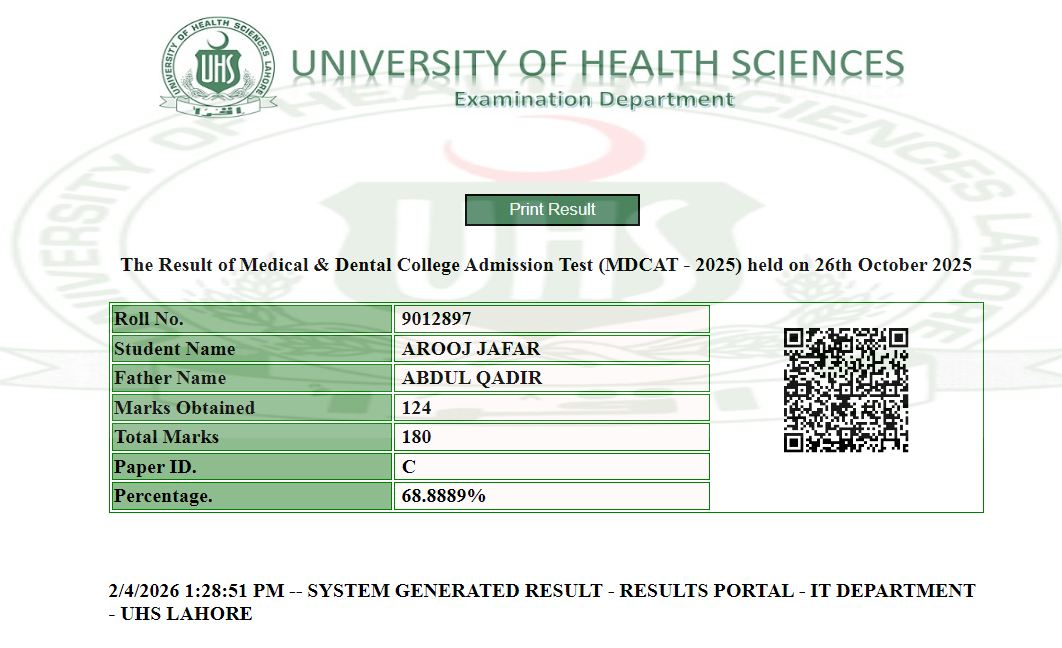 UNIVERSITY OF HEALTH SCIENCES LAHORE

UHS

UNIVERSITY OF HEALTH SCIENCES
Examination Department

Print Result

The Result of Medical & Dental College Admission Test (MDCAT - 2025) held on 26th October 2025

| Roll No. | 9012897 |
|---|---|
| Student Name | AROOJ JAFAR |
| Father Name | ABDUL QADIR |
| Marks Obtained | 124 |
| Total Marks | 180 |
| Paper ID. | C |
| Percentage. | 68.8889% |

2/4/2026 1:28:51 PM -- SYSTEM GENERATED RESULT - RESULTS PORTAL - IT DEPARTMENT - UHS LAHORE